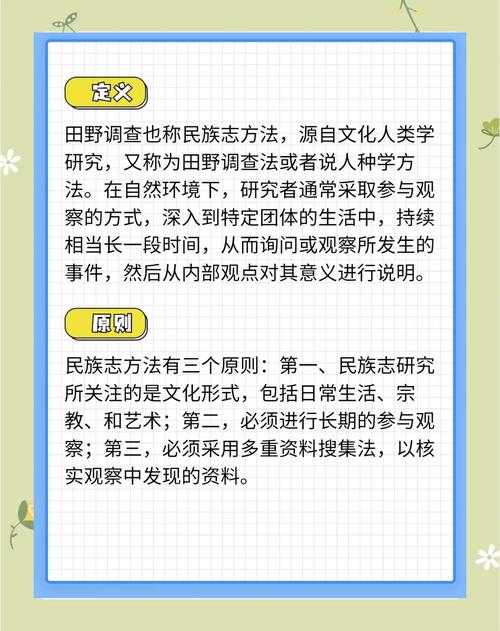 定义

田野调查也称民族志方法，源自文化人类学研究，又称为田野调查法或者说人种学方法。在自然环境下，研究者通常采取参与观察的方式，深入到特定团体的生活中，持续相当长一段时间，从而询问或观察所发生的事件，然后从内部观点对其意义进行说明。

原则

民族志方法有三个原则：第一、民族志研究所关注的是文化形式，包括日常生活、宗教、和艺术；第二，必须进行长期的参与观察；第三，必须采用多重资料搜集法，以核实观察中发现的资料。